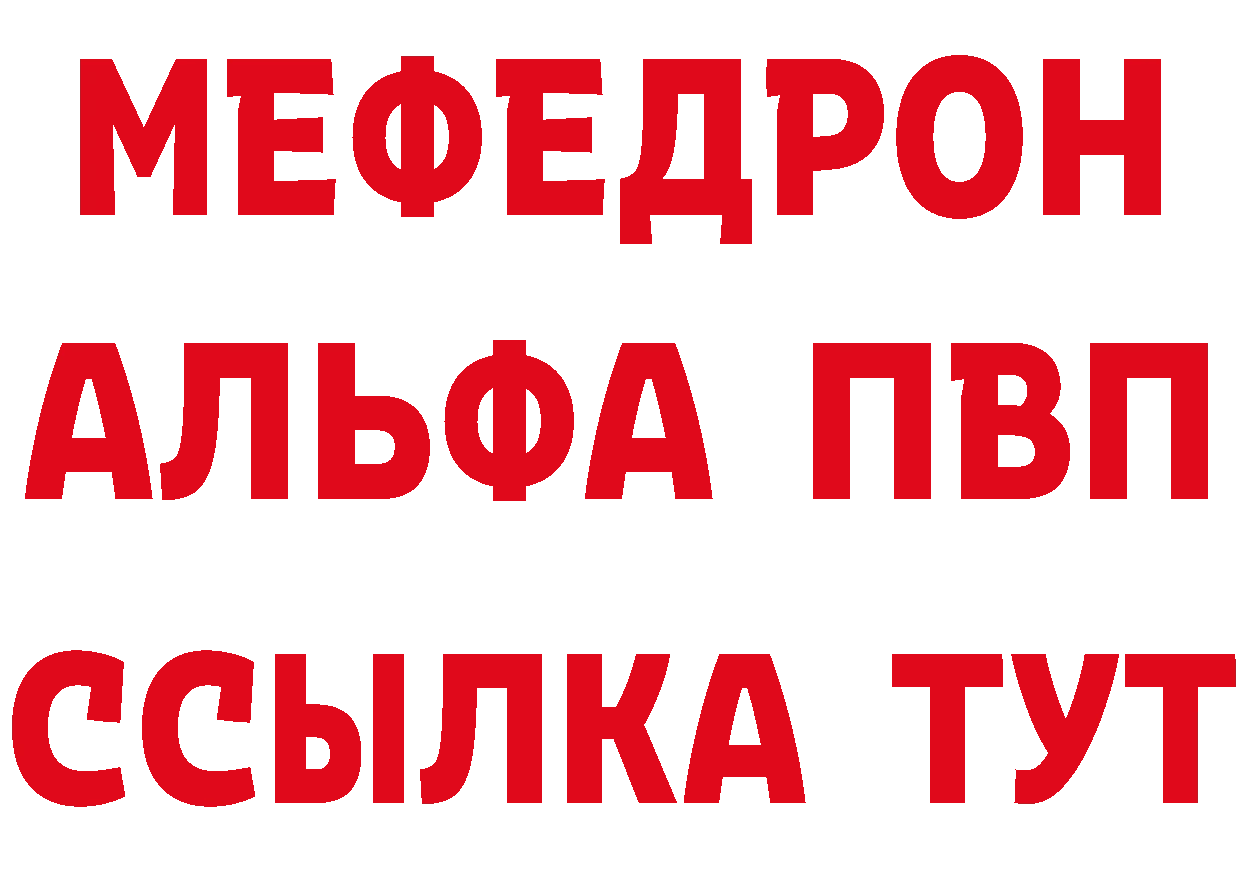 МЕФЕДРОН
АЛЬФА ПВП
ССЫЛКА ТУТ